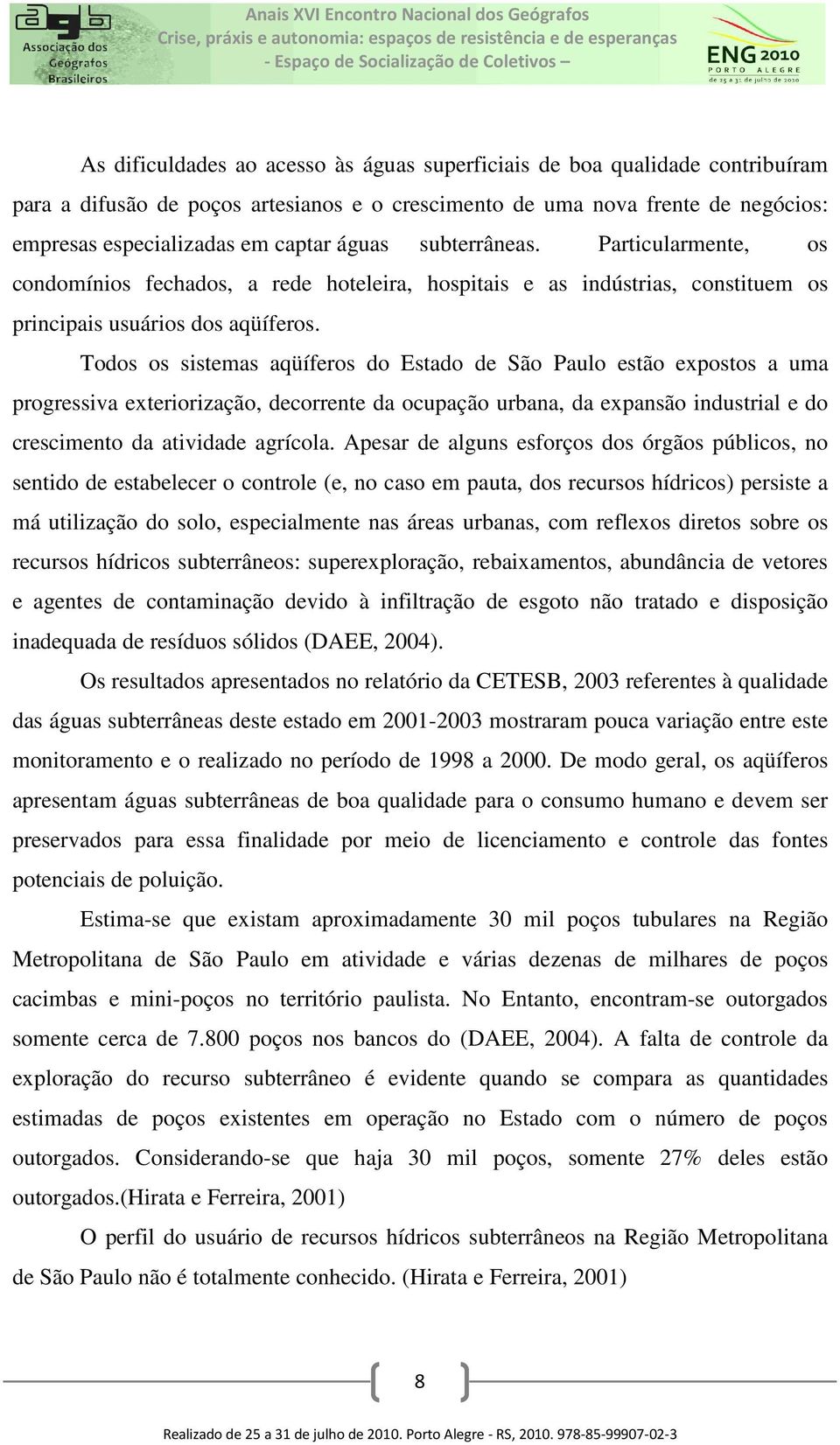 agb Associação dos Geógrafos Brasileiros

Anais XVI Encontro Nacional dos Geógrafos
Crise, práxis e autonomia: espaços de resistência e de esperanças
- Espaço de Socialização de Coletivos –

ENG 2010
PORTO ALEGRE
de 25 a 31 de julho de 2010

As dificuldades ao acesso às águas superficiais de boa qualidade contribuíram para a difusão de poços artesianos e o crescimento de uma nova frente de negócios: empresas especializadas em captar águas subterrâneas. Particularmente, os condomínios fechados, a rede hoteleira, hospitais e as indústrias, constituem os principais usuários dos aqüíferos.

Todos os sistemas aqüíferos do Estado de São Paulo estão expostos a uma progressiva exteriorização, decorrente da ocupação urbana, da expansão industrial e do crescimento da atividade agrícola. Apesar de alguns esforços dos órgãos públicos, no sentido de estabelecer o controle (e, no caso em pauta, dos recursos hídricos) persiste a má utilização do solo, especialmente nas áreas urbanas, com reflexos diretos sobre os recursos hídricos subterrâneos: superexploração, rebaixamentos, abundância de vetores e agentes de contaminação devido à infiltração de esgoto não tratado e disposição inadequada de resíduos sólidos (DAEE, 2004).

Os resultados apresentados no relatório da CETESB, 2003 referentes à qualidade das águas subterrâneas deste estado em 2001-2003 mostraram pouca variação entre este monitoramento e o realizado no período de 1998 a 2000. De modo geral, os aqüíferos apresentam águas subterrâneas de boa qualidade para o consumo humano e devem ser preservados para essa finalidade por meio de licenciamento e controle das fontes potenciais de poluição.

Estima-se que existam aproximadamente 30 mil poços tubulares na Região Metropolitana de São Paulo em atividade e várias dezenas de milhares de poços cacimbas e mini-poços no território paulista. No Entanto, encontram-se outorgados somente cerca de 7.800 poços nos bancos do (DAEE, 2004). A falta de controle da exploração do recurso subterrâneo é evidente quando se compara as quantidades estimadas de poços existentes em operação no Estado com o número de poços outorgados. Considerando-se que haja 30 mil poços, somente 27% deles estão outorgados.(Hirata e Ferreira, 2001)

O perfil do usuário de recursos hídricos subterrâneos na Região Metropolitana de São Paulo não é totalmente conhecido. (Hirata e Ferreira, 2001)

8

Realizado de 25 a 31 de julho de 2010. Porto Alegre - RS, 2010. 978-85-99907-02-3